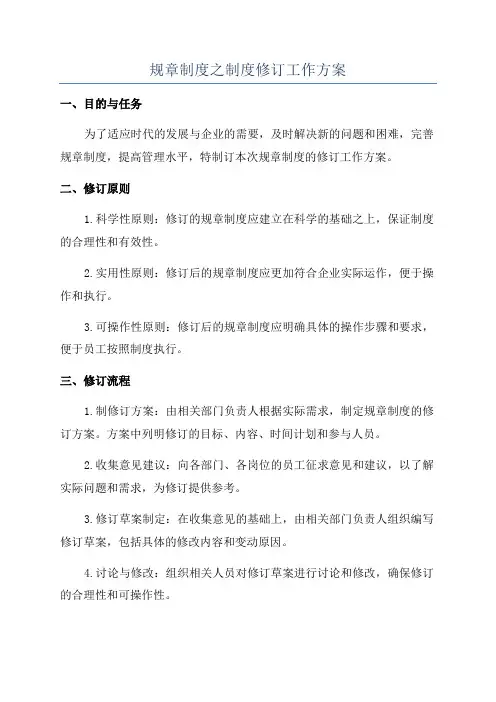 规章制度之制度修订工作方案

一、目的与任务

为了适应时代的发展与企业的需要，及时解决新的问题和困难，完善规章制度，提高管理水平，特制订本次规章制度的修订工作方案。

二、修订原则

1.科学性原则：修订的规章制度应建立在科学的基础之上，保证制度的合理性和有效性。

2.实用性原则：修订后的规章制度应更加符合企业实际运作，便于操作和执行。

3.可操作性原则：修订后的规章制度应明确具体的操作步骤和要求，便于员工按照制度执行。

三、修订流程

1.制修订方案：由相关部门负责人根据实际需求，制定规章制度的修订方案。方案中列明修订的目标、内容、时间计划和参与人员。

2.收集意见建议：向各部门、各岗位的员工征求意见和建议，以了解实际问题和需求，为修订提供参考。

3.修订草案制定：在收集意见的基础上，由相关部门负责人组织编写修订草案，包括具体的修改内容和变动原因。

4.讨论与修改：组织相关人员对修订草案进行讨论和修改，确保修订的合理性和可操作性。